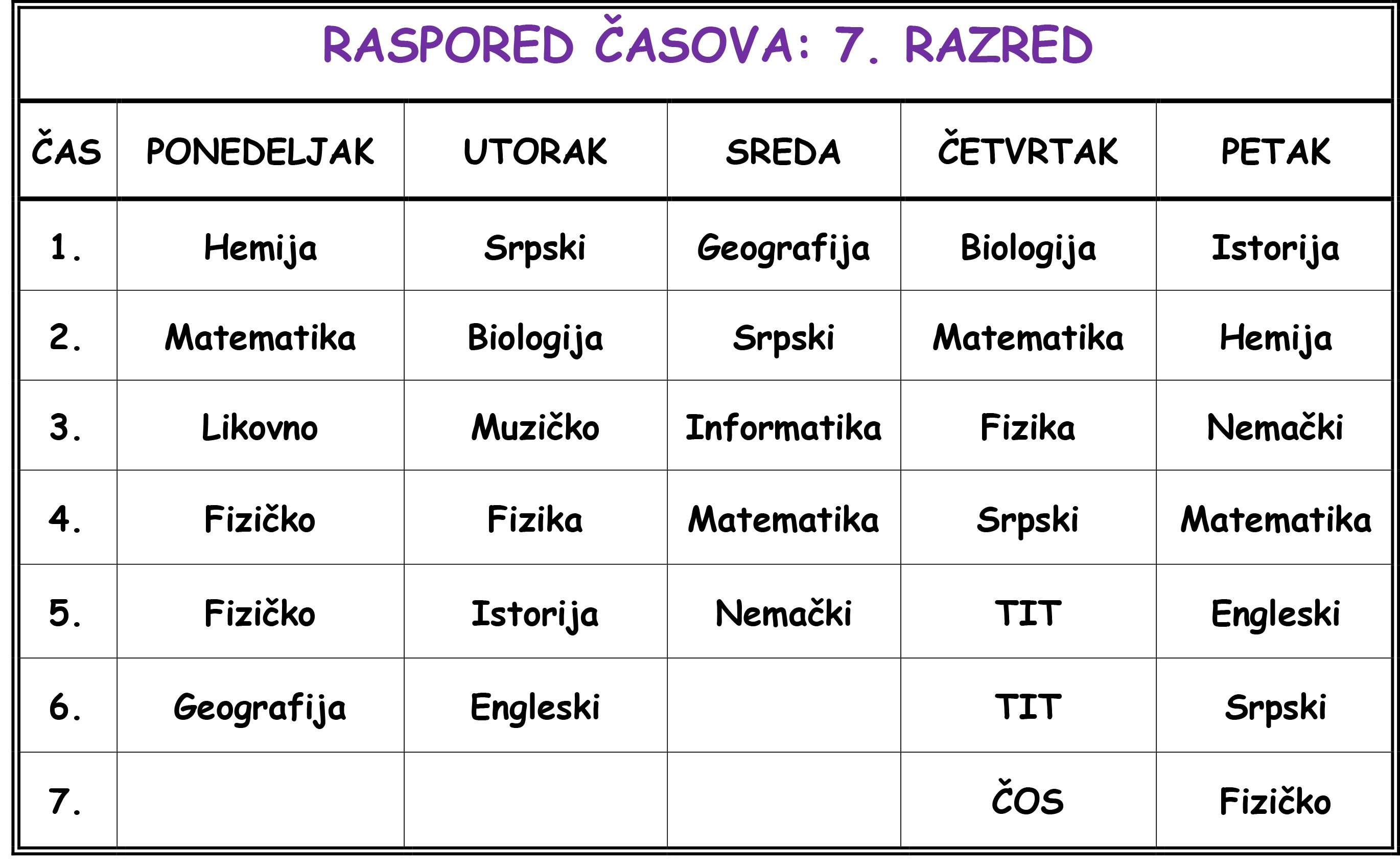 RASPORED ČASOVA: 7. RAZRED

| ČAS | PONEDELJAK | UTORAK | SREDA | ČETVRTAK | PETAK |
|---|---|---|---|---|---|
| 1. | Hemija | Srpski | Geografija | Biologija | Istorija |
| 2. | Matematika | Biologija | Srpski | Matematika | Hemija |
| 3. | Likovno | Muzičko | Informatika | Fizika | Nemački |
| 4. | Fizičko | Fizika | Matematika | Srpski | Matematika |
| 5. | Fizičko | Istorija | Nemački | TIT | Engleski |
| 6. | Geografija | Engleski |  | TIT | Srpski |
| 7. |  |  |  | ČOS | Fizičko |